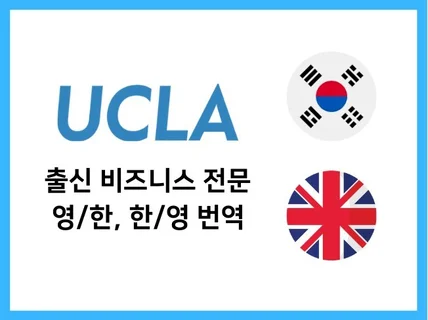 UCLA

출신 비즈니스 전문
영/한, 한/영 번역